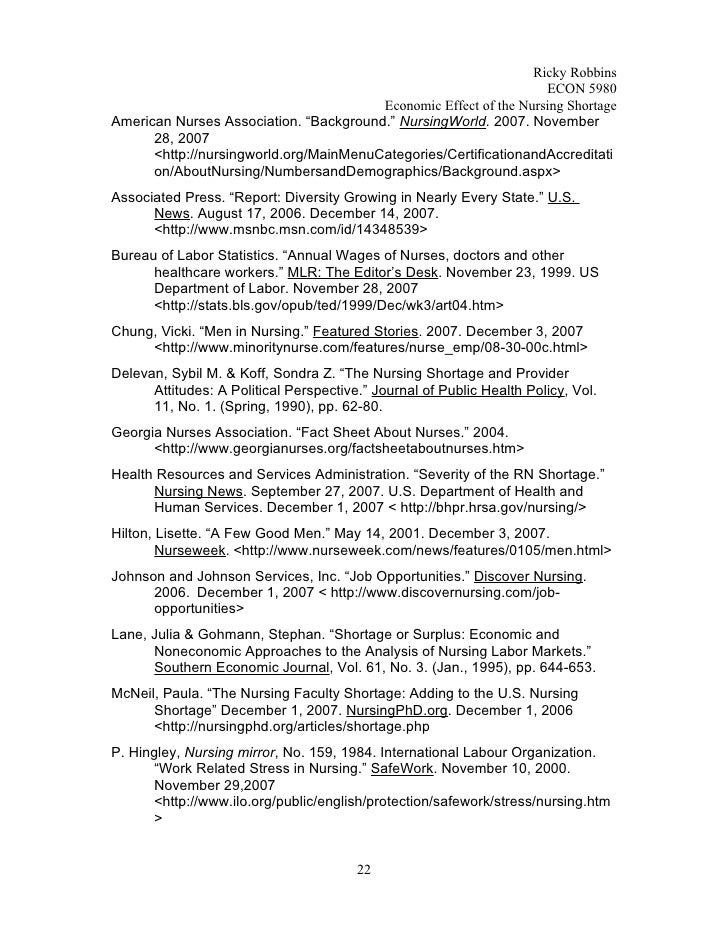 Ricky Robbins
ECON 5980
Economic Effect of the Nursing Shortage

American Nurses Association. “Background.” NursingWorld. 2007. November 28, 2007 <http://nursingworld.org/MainMenuCategories/CertificationandAccreditation/AboutNursing/NumbersandDemographics/Background.aspx>

Associated Press. “Report: Diversity Growing in Nearly Every State.” U.S. News. August 17, 2006. December 14, 2007. <http://www.msnbc.msn.com/id/14348539>

Bureau of Labor Statistics. “Annual Wages of Nurses, doctors and other healthcare workers.” MLR: The Editor’s Desk. November 23, 1999. US Department of Labor. November 28, 2007 <http://stats.bls.gov/opub/ted/1999/Dec/wk3/art04.htm>

Chung, Vicki. “Men in Nursing.” Featured Stories. 2007. December 3, 2007 <http://www.minoritynurse.com/features/nurse_emp/08-30-00c.html>

Delevan, Sybil M. & Koff, Sondra Z. “The Nursing Shortage and Provider Attitudes: A Political Perspective.” Journal of Public Health Policy, Vol. 11, No. 1. (Spring, 1990), pp. 62-80.

Georgia Nurses Association. “Fact Sheet About Nurses.” 2004. <http://www.georgianurses.org/factsheetaboutnurses.htm>

Health Resources and Services Administration. “Severity of the RN Shortage.” Nursing News. September 27, 2007. U.S. Department of Health and Human Services. December 1, 2007 < http://bhpr.hrsa.gov/nursing/>

Hilton, Lisette. “A Few Good Men.” May 14, 2001. December 3, 2007. Nurseweek. <http://www.nurseweek.com/news/features/0105/men.html>

Johnson and Johnson Services, Inc. “Job Opportunities.” Discover Nursing. 2006. December 1, 2007 < http://www.discovernursing.com/job-opportunities>

Lane, Julia & Gohmann, Stephan. “Shortage or Surplus: Economic and Noneconomic Approaches to the Analysis of Nursing Labor Markets.” Southern Economic Journal, Vol. 61, No. 3. (Jan., 1995), pp. 644-653.

McNeil, Paula. “The Nursing Faculty Shortage: Adding to the U.S. Nursing Shortage” December 1, 2007. NursingPhD.org. December 1, 2006 <http://nursingphd.org/articles/shortage.php

P. Hingley, Nursing mirror, No. 159, 1984. International Labour Organization. “Work Related Stress in Nursing.” SafeWork. November 10, 2000. November 29,2007 <http://www.ilo.org/public/english/protection/safework/stress/nursing.htm>

22